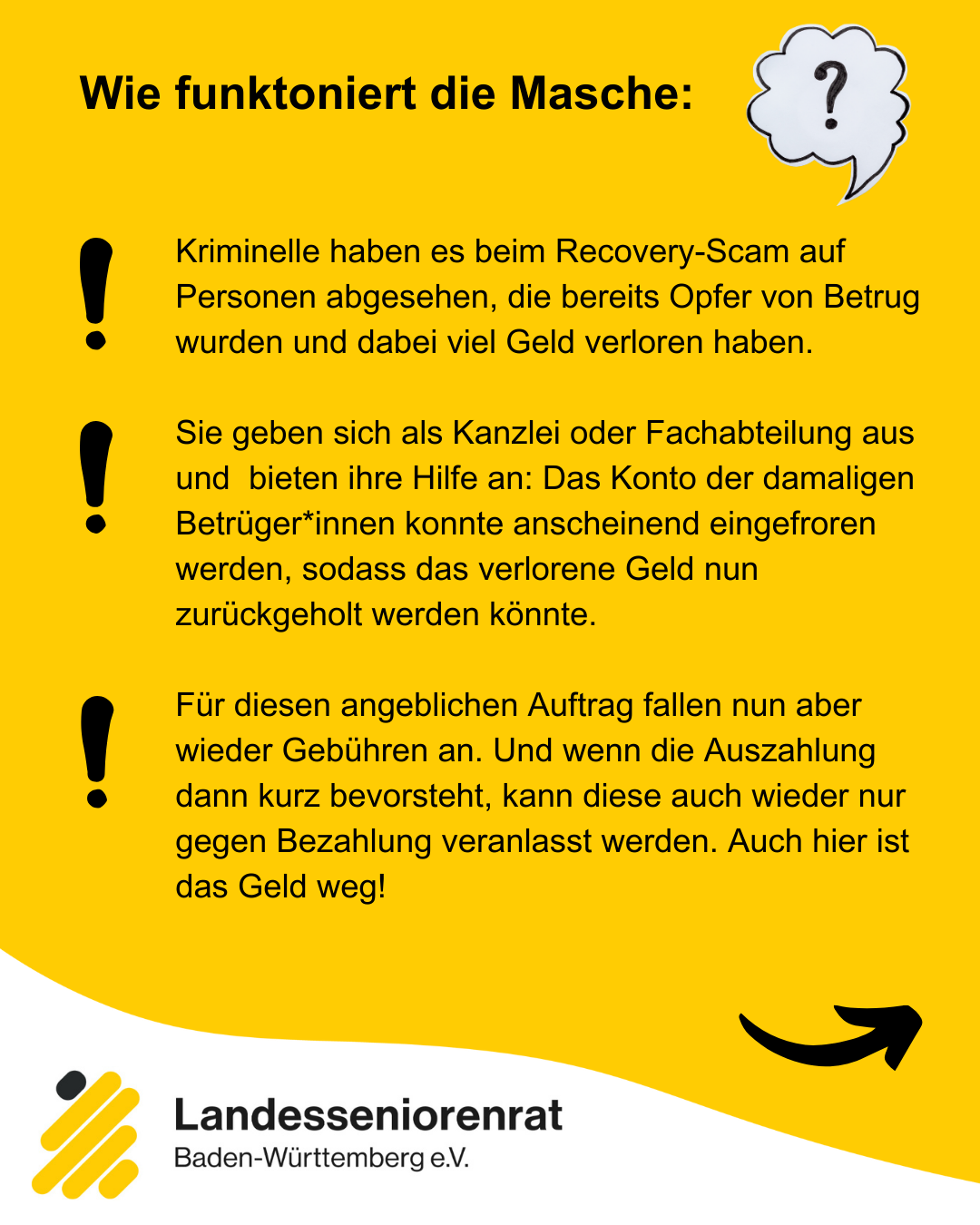 Wie funktoniert die Masche:

?

!

Kriminelle haben es beim Recovery-Scam auf Personen abgesehen, die bereits Opfer von Betrug wurden und dabei viel Geld verloren haben.

!

Sie geben sich als Kanzlei oder Fachabteilung aus und  bieten ihre Hilfe an: Das Konto der damaligen Betrüger*innen konnte anscheinend eingefroren werden, sodass das verlorene Geld nun zurückgeholt werden könnte.

!

Für diesen angeblichen Auftrag fallen nun aber wieder Gebühren an. Und wenn die Auszahlung dann kurz bevorsteht, kann diese auch wieder nur gegen Bezahlung veranlasst werden. Auch hier ist das Geld weg!

Landesseniorenrat
Baden-Württemberg e.V.